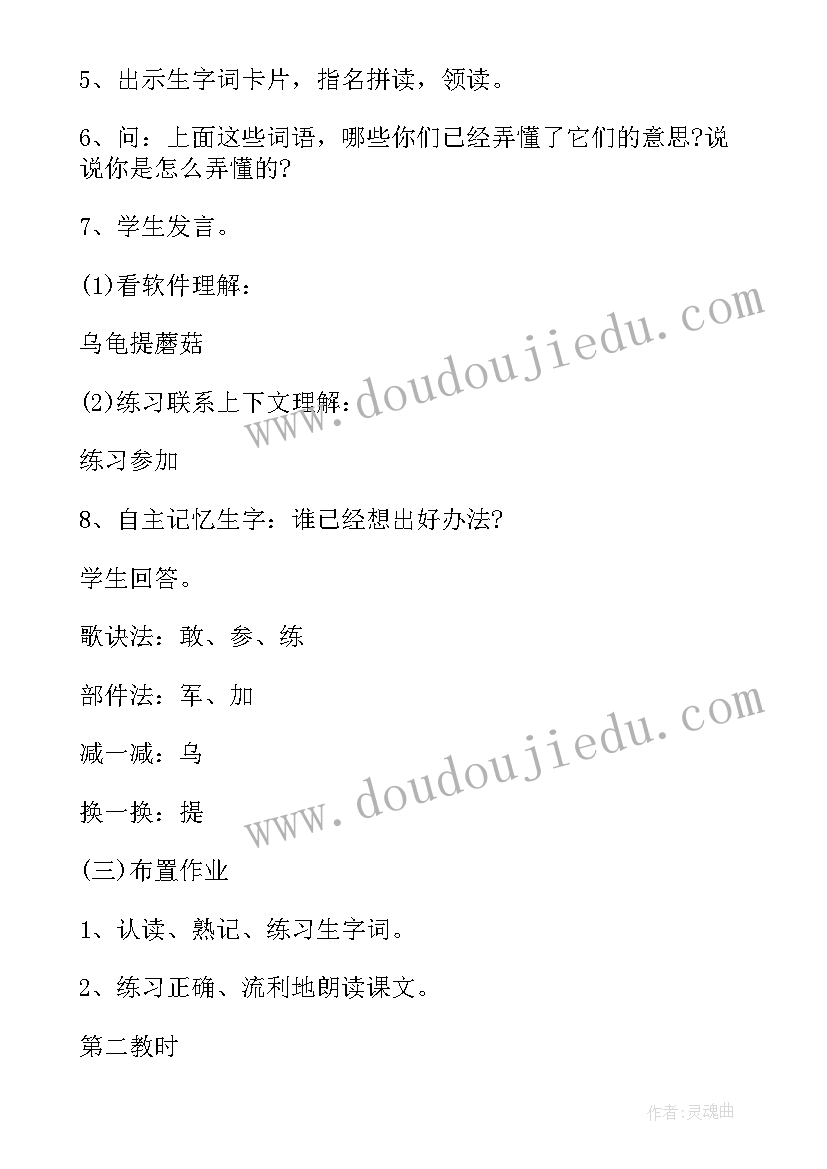 5、出示生字词卡片，指名拼读，领读。

6、问：上面这些词语，哪些你们已经弄懂了它们的意思?说说你是怎么弄懂的?

7、学生发言。

(1)看软件理解：

乌龟提蘑菇

(2)练习联系上下文理解：

练习参加

8、自主记忆生字：谁已经想出好办法?

学生回答。

歌诀法：敢、参、练

部件法：军、加

减一减：乌

换一换：提

(三)布置作业

1、认读、熟记、练习生字词。

2、练习正确、流利地朗读课文。

第二教时

www.doudoujiedu.com

www.doudoujiedu.com

作者：灵魂曲